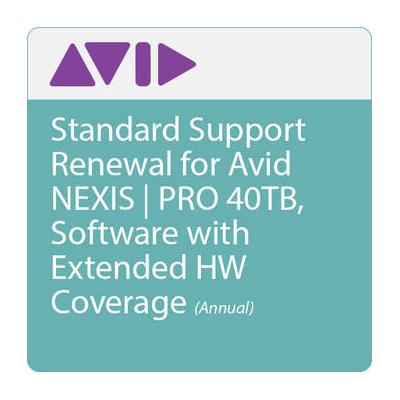 AVID

Standard Support Renewal for Avid NEXIS | PRO 40TB, Software with Extended HW Coverage (Annual)